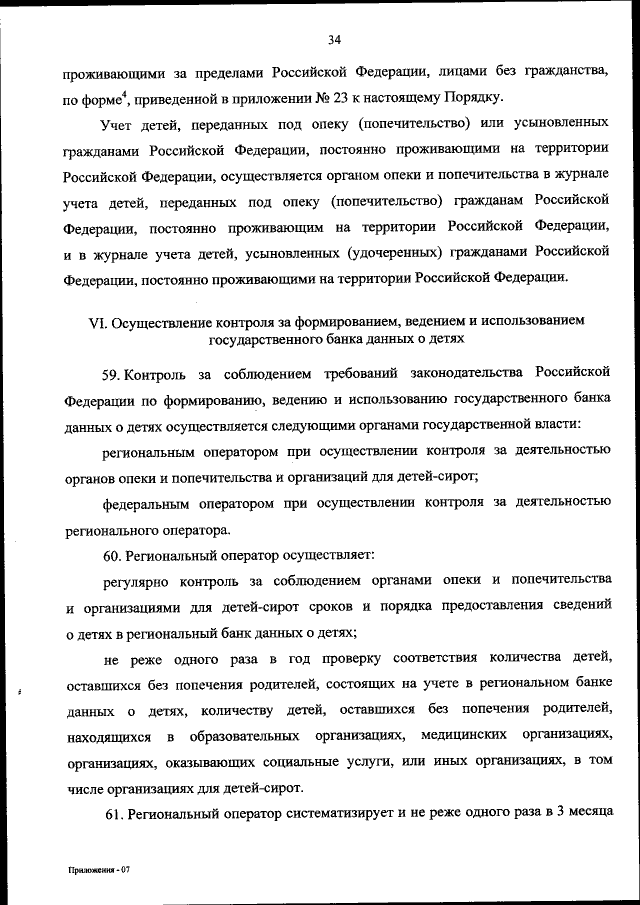 34

проживающими за пределами Российской Федерации, лицами без гражданства, по форме$^4$, приведенной в приложении № 23 к настоящему Порядку.

Учет детей, переданных под опеку (попечительство) или усыновленных гражданами Российской Федерации, постоянно проживающими на территории Российской Федерации, осуществляется органом опеки и попечительства в журнале учета детей, переданных под опеку (попечительство) гражданам Российской Федерации, постоянно проживающим на территории Российской Федерации, и в журнале учета детей, усыновленных (удочеренных) гражданами Российской Федерации, постоянно проживающими на территории Российской Федерации.

VI. Осуществление контроля за формированием, ведением и использованием государственного банка данных о детях

59. Контроль за соблюдением требований законодательства Российской Федерации по формированию, ведению и использованию государственного банка данных о детях осуществляется следующими органами государственной власти:

региональным оператором при осуществлении контроля за деятельностью органов опеки и попечительства и организаций для детей-сирот;

федеральным оператором при осуществлении контроля за деятельностью регионального оператора.

60. Региональный оператор осуществляет:

регулярно контроль за соблюдением органами опеки и попечительства и организациями для детей-сирот сроков и порядка предоставления сведений о детях в региональный банк данных о детях;

не реже одного раза в год проверку соответствия количества детей, оставшихся без попечения родителей, состоящих на учете в региональном банке данных о детях, количеству детей, оставшихся без попечения родителей, находящихся в образовательных организациях, медицинских организациях, организациях, оказывающих социальные услуги, или иных организациях, в том числе организациях для детей-сирот.

61. Региональный оператор систематизирует и не реже одного раза в 3 месяца

Приложения - 07